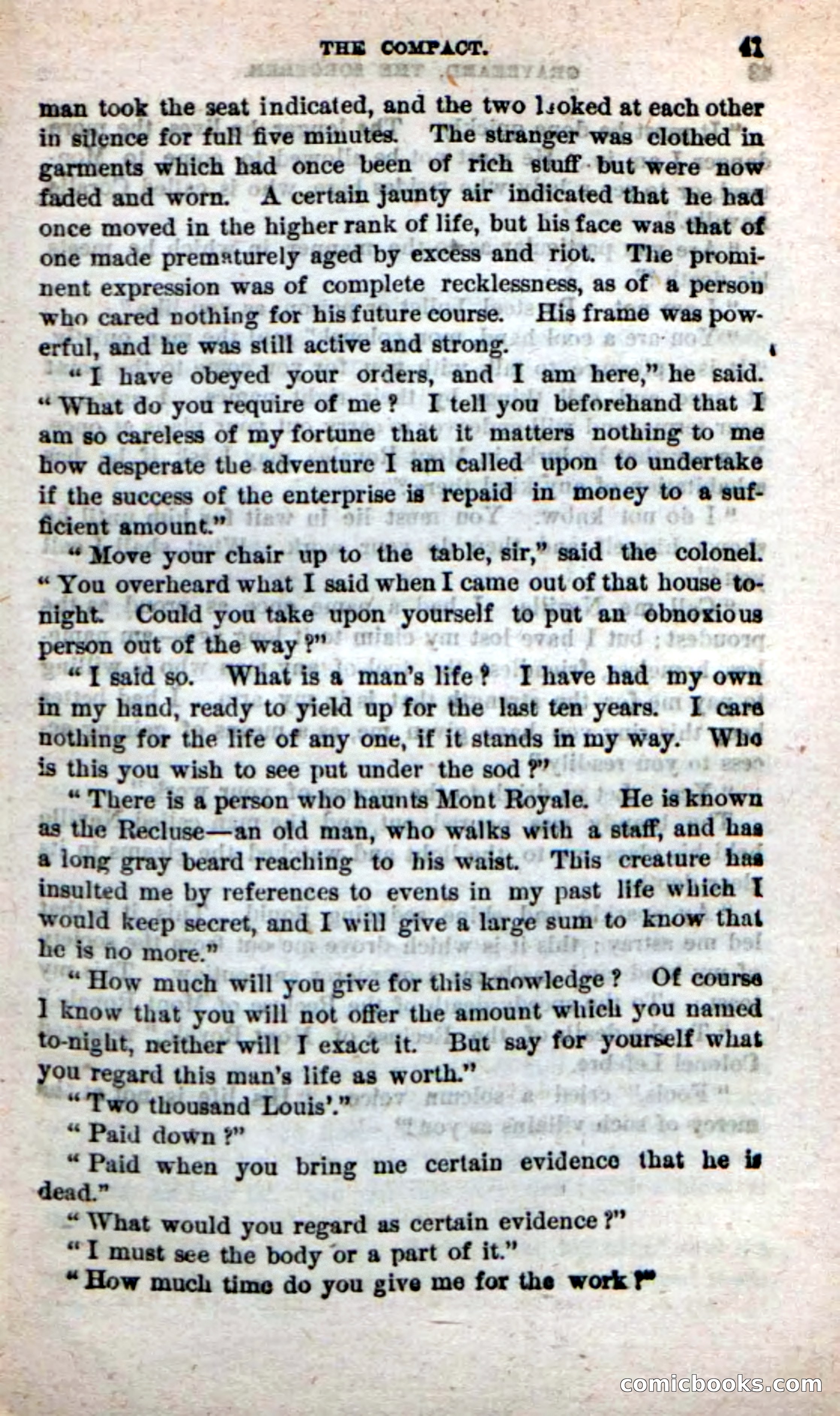 THE COMPACT. 41

man took the seat indicated, and the two looked at each other in silence for full five minutes. The stranger was clothed in garments which had once been of rich stuff but were now faded and worn. A certain jaunty air indicated that he had once moved in the higher rank of life, but his face was that of one made prematurely aged by excess and riot. The prominent expression was of complete recklessness, as of a person who cared nothing for his future course. His frame was powerful, and he was still active and strong.

"I have obeyed your orders, and I am here," he said. "What do you require of me? I tell you beforehand that I am so careless of my fortune that it matters nothing to me how desperate the adventure I am called upon to undertake if the success of the enterprise is repaid in money to a sufficient amount."

"Move your chair up to the table, sir," said the colonel. "You overheard what I said when I came out of that house to-night. Could you take upon yourself to put an obnoxious person out of the way?"

"I said so. What is a man's life? I have had my own in my hand, ready to yield up for the last ten years. I care nothing for the life of any one, if it stands in my way. Who is this you wish to see put under the sod?"

"There is a person who haunts Mont Royale. He is known as the Recluse—an old man, who walks with a staff, and has a long gray beard reaching to his waist. This creature has insulted me by references to events in my past life which I would keep secret, and I will give a large sum to know that he is no more."

"How much will you give for this knowledge? Of course I know that you will not offer the amount which you named to-night, neither will I exact it. But say for yourself what you regard this man's life as worth."

"Two thousand Louis'."

"Paid down?"

"Paid when you bring me certain evidence that he is dead."

"What would you regard as certain evidence?"

"I must see the body or a part of it."

"How much time do you give me for the work?"

comicbooks.com